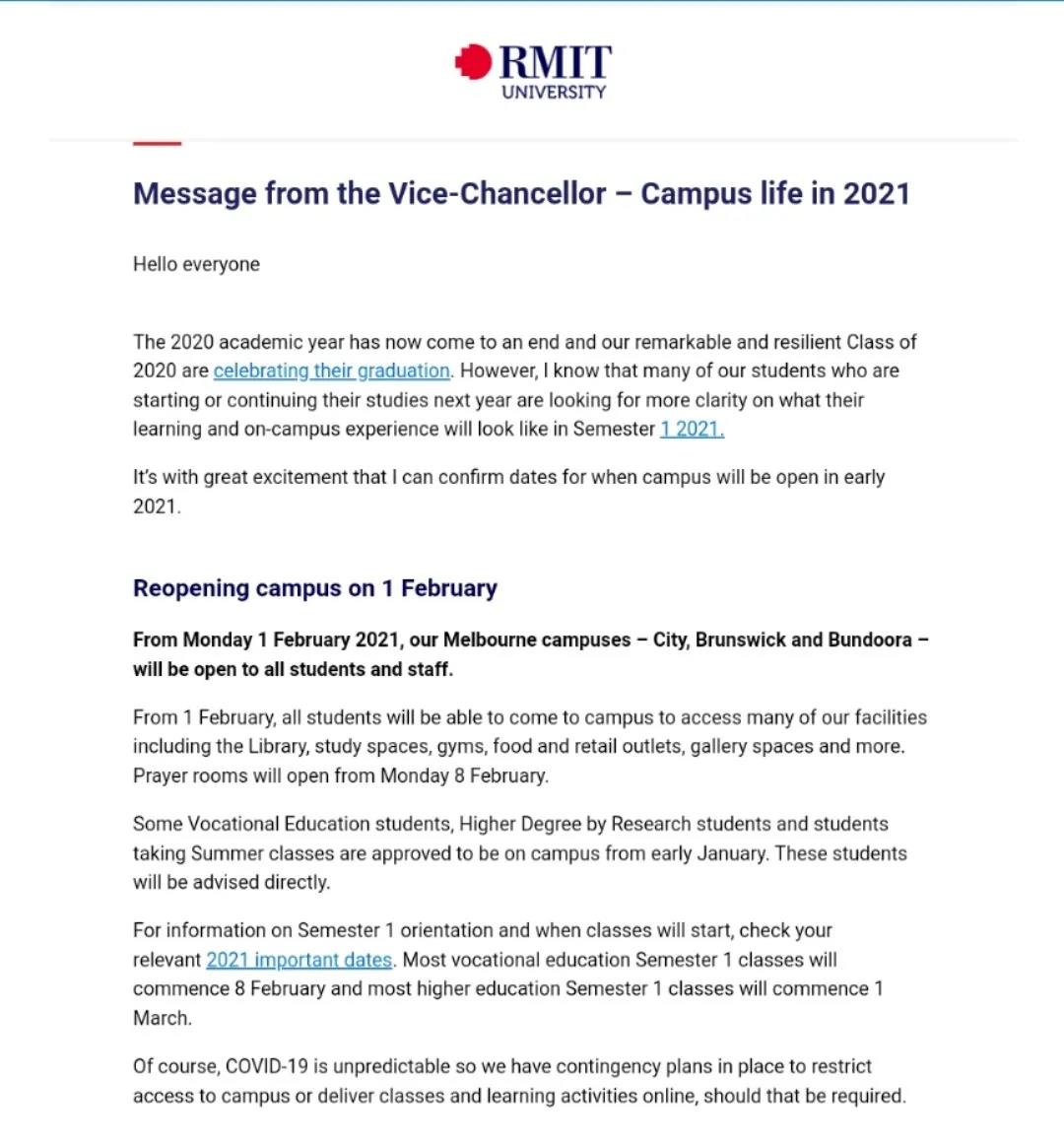 RMIT
UNIVERSITY

Message from the Vice-Chancellor – Campus life in 2021

Hello everyone

The 2020 academic year has now come to an end and our remarkable and resilient Class of 2020 are celebrating their graduation. However, I know that many of our students who are starting or continuing their studies next year are looking for more clarity on what their learning and on-campus experience will look like in Semester 1 2021.

It's with great excitement that I can confirm dates for when campus will be open in early 2021.

Reopening campus on 1 February

From Monday 1 February 2021, our Melbourne campuses – City, Brunswick and Bundoora – will be open to all students and staff.

From 1 February, all students will be able to come to campus to access many of our facilities including the Library, study spaces, gyms, food and retail outlets, gallery spaces and more. Prayer rooms will open from Monday 8 February.

Some Vocational Education students, Higher Degree by Research students and students taking Summer classes are approved to be on campus from early January. These students will be advised directly.

For information on Semester 1 orientation and when classes will start, check your relevant 2021 important dates. Most vocational education Semester 1 classes will commence 8 February and most higher education Semester 1 classes will commence 1 March.

Of course, COVID-19 is unpredictable so we have contingency plans in place to restrict access to campus or deliver classes and learning activities online, should that be required.